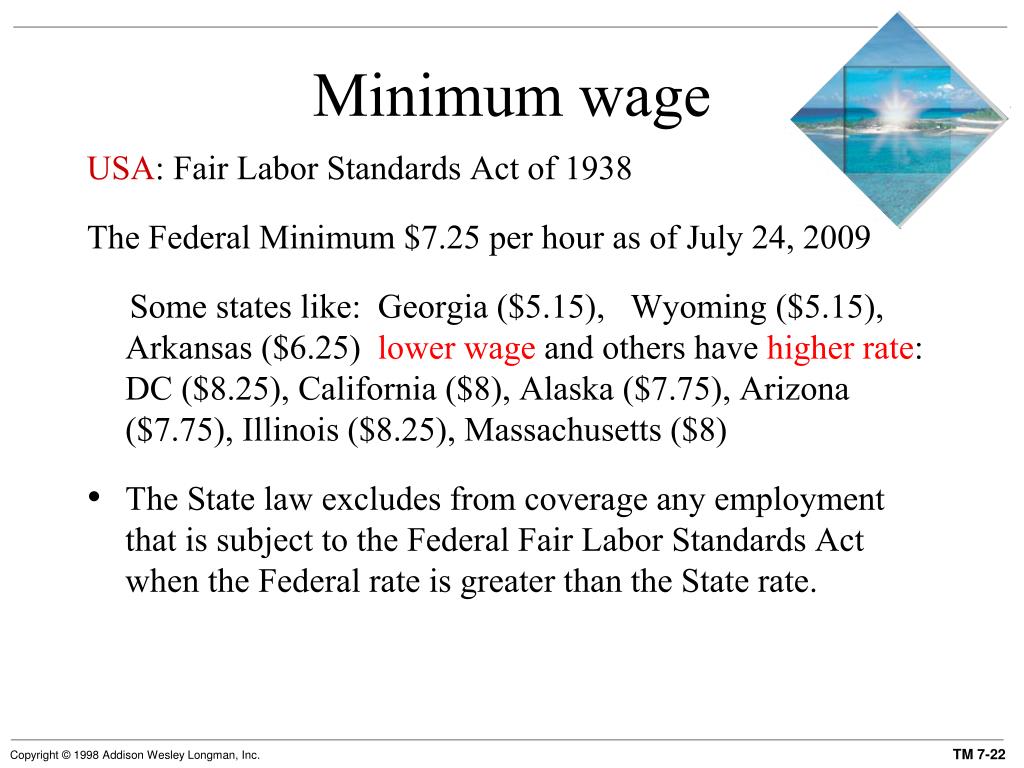 Minimum wage

USA: Fair Labor Standards Act of 1938

The Federal Minimum \$7.25 per hour as of July 24, 2009

Some states like: Georgia (\$5.15), Wyoming (\$5.15), Arkansas (\$6.25) lower wage and others have higher rate: DC (\$8.25), California (\$8), Alaska (\$7.75), Arizona (\$7.75), Illinois (\$8.25), Massachusetts (\$8)

• The State law excludes from coverage any employment that is subject to the Federal Fair Labor Standards Act when the Federal rate is greater than the State rate.

Copyright © 1998 Addison Wesley Longman, Inc.

TM 7-22